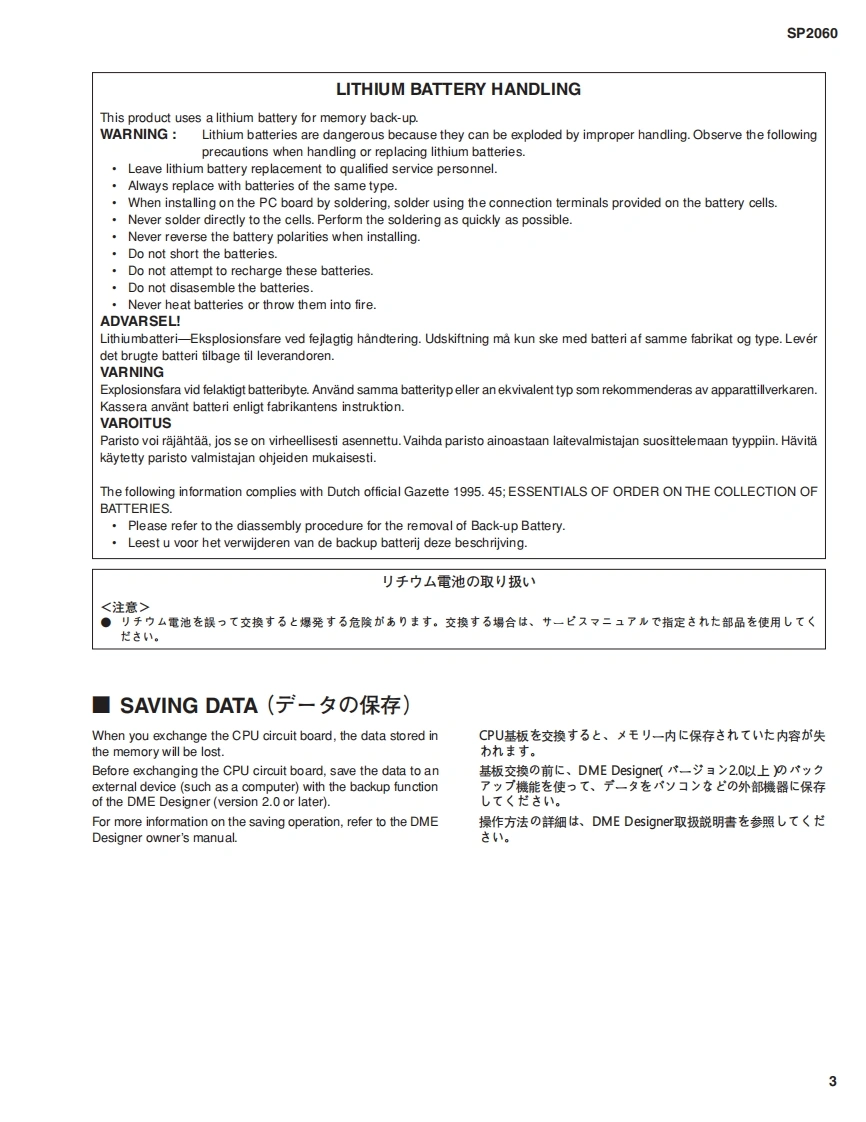 SP2060

LITHIUM BATTERY HANDLING

This product uses a lithium battery for memory back-up.
WARNING : Lithium batteries are dangerous because they can be exploded by improper handling. Observe the following precautions when handling or replacing lithium batteries.
• Leave lithium battery replacement to qualified service personnel.
• Always replace with batteries of the same type.
• When installing on the PC board by soldering, solder using the connection terminals provided on the battery cells.
• Never solder directly to the cells. Perform the soldering as quickly as possible.
• Never reverse the battery polarities when installing.
• Do not short the batteries.
• Do not attempt to recharge these batteries.
• Do not disasemble the batteries.
• Never heat batteries or throw them into fire.
ADVARSEL!
Lithiumbatteri—Eksplosionsfare ved fejlagtig håndtering. Udskiftning må kun ske med batteri af samme fabrikat og type. Levér det brugte batteri tilbage til leverandoren.
VARNING
Explosionsfara vid felaktigt batteribyte. Använd samma batterityp eller an ekvivalent typ som rekommenderas av apparattillverkaren. Kassera använt batteri enligt fabrikantens instruktion.
VAROITUS
Paristo voi räjähtää, jos se on virheellisesti asennettu. Vaihda paristo ainoastaan laitevalmistajan suosittelemaan tyyppiin. Hävitä käytetty paristo valmistajan ohjeiden mukaisesti.

The following information complies with Dutch official Gazette 1995. 45; ESSENTIALS OF ORDER ON THE COLLECTION OF BATTERIES.
• Please refer to the diassembly procedure for the removal of Back-up Battery.
• Leest u voor het verwijderen van de backup batterij deze beschrijving.

リチウム電池の取り扱い

<注意>
● リチウム電池を誤って交換すると爆発する危険があります。交換する場合は、サービスマニュアルで指定された部品を使用してください。

■ SAVING DATA（データの保存）

When you exchange the CPU circuit board, the data stored in the memory will be lost.
Before exchanging the CPU circuit board, save the data to an external device (such as a computer) with the backup function of the DME Designer (version 2.0 or later).
For more information on the saving operation, refer to the DME Designer owner's manual.

CPU基板を交換すると、メモリー内に保存されていた内容が失われます。
基板交換の前に、DME Designer( バージョン2.0以上 )のバックアップ機能を使って、データをパソコンなどの外部機器に保存してください。
操作方法の詳細は、DME Designer取扱説明書を参照してください。

3